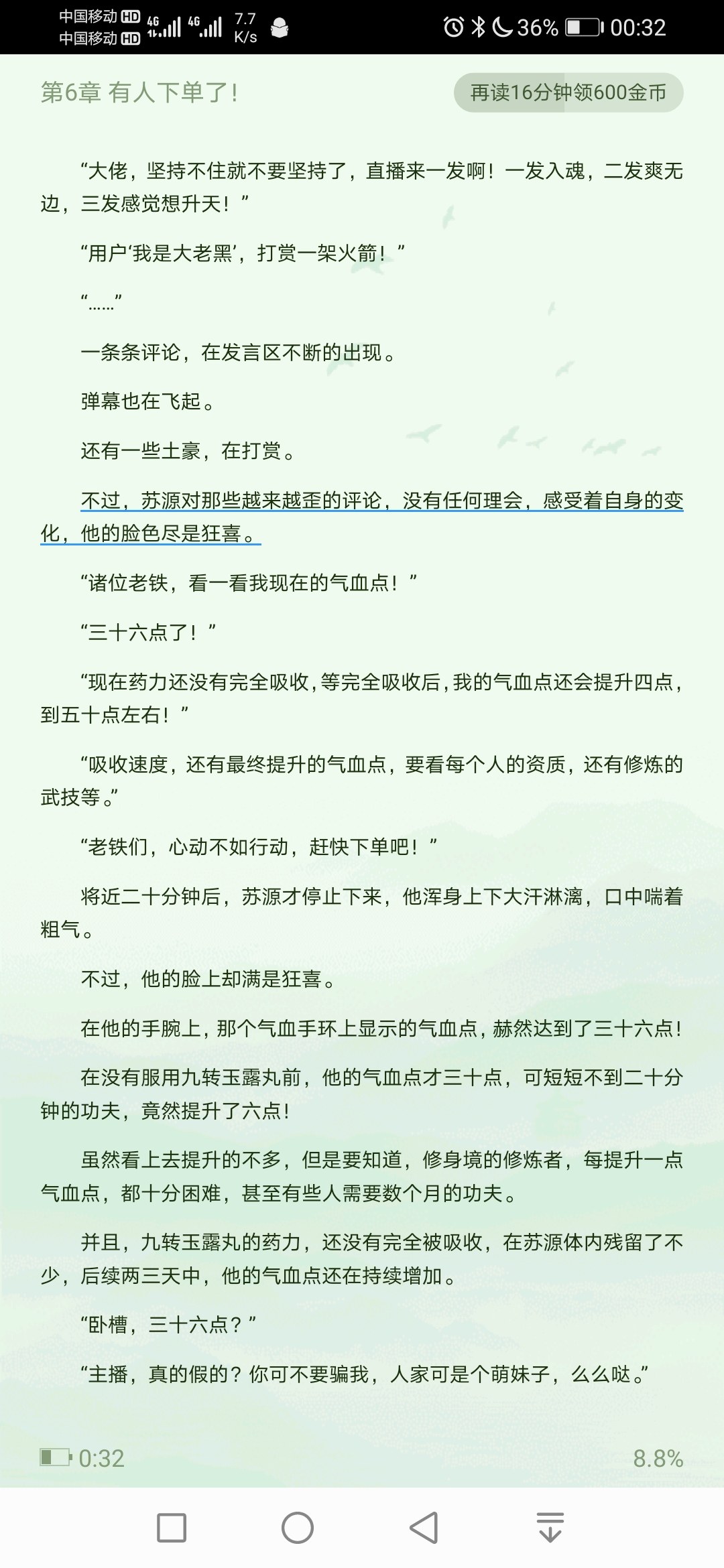 中国移动 HD 4G 中国移动 HD 4G 7.7 K/s 36% 00:32

第6章 有人下单了!

再读16分钟领600金币

“大佬，坚持不住就不要坚持了，直播来一发啊！一发入魂，二发爽无边，三发感觉想升天！”

“用户‘我是大老黑’，打赏一架火箭！”

“……”

一条条评论，在发言区不断的出现。

弹幕也在飞起。

还有一些土豪，在打赏。

不过，苏源对那些越来越歪的评论，没有任何理会，感受着自身的变化，他的脸色尽是狂喜。

“诸位老铁，看一看我现在的气血点！”

“三十六点了！”

“现在药力还没有完全吸收，等完全吸收后，我的气血点还会提升四点，到五十点左右！”

“吸收速度，还有最终提升的气血点，要看每个人的资质，还有修炼的武技等。”

“老铁们，心动不如行动，赶快下单吧！”

将近二十分钟后，苏源才停止下来，他浑身上下大汗淋漓，口中喘着粗气。

不过，他的脸上却满是狂喜。

在他的手腕上，那个气血手环上显示的气血点，赫然达到了三十六点！

在没有服用九转玉露丸前，他的气血点才三十点，可短短不到二十分钟的功夫，竟然提升了六点！

虽然看上去提升的不多，但是要知道，修身境的修炼者，每提升一点气血点，都十分困难，甚至有些人需要数个月的功夫。

并且，九转玉露丸的药力，还没有完全被吸收，在苏源体内残留了不少，后续两三天中，他的气血点还在持续增加。

“卧槽，三十六点？”

“主播，真的假的？你可不要骗我，人家可是个萌妹子，么么哒。”

0:32

8.8%